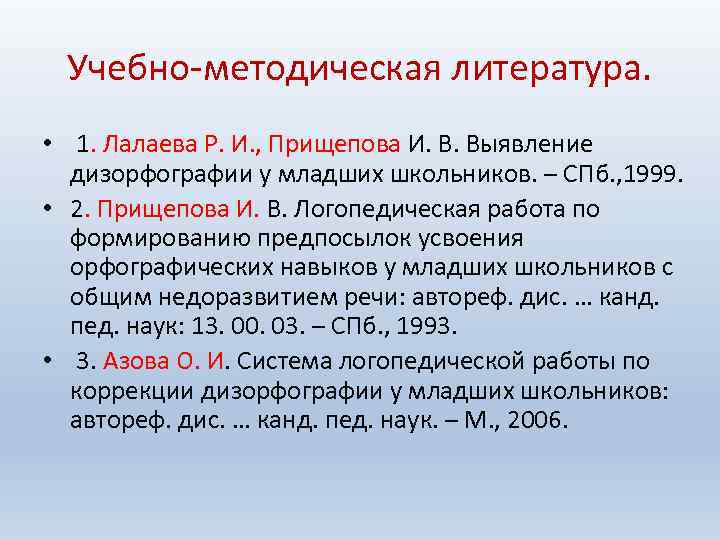 Учебно-методическая литература.

• 1. Лалаева Р. И., Прищепова И. В. Выявление дизорфографии у младших школьников. – СПб.,1999.

• 2. Прищепова И. В. Логопедическая работа по формированию предпосылок усвоения орфографических навыков у младших школьников с общим недоразвитием речи: автореф. дис. … канд. пед. наук: 13. 00. 03. – СПб., 1993.

• 3. Азова О. И. Система логопедической работы по коррекции дизорфографии у младших школьников: автореф. дис. … канд. пед. наук. – М., 2006.